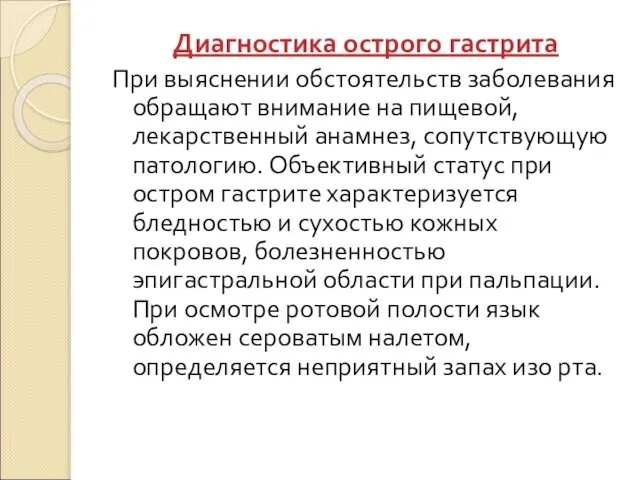 Диагностика острого гастрита

При выяснении обстоятельств заболевания обращают внимание на пищевой, лекарственный анамнез, сопутствующую патологию. Объективный статус при остром гастрите характеризуется бледностью и сухостью кожных покровов, болезненностью эпигастральной области при пальпации. При осмотре ротовой полости язык обложен сероватым налетом, определяется неприятный запах изо рта.